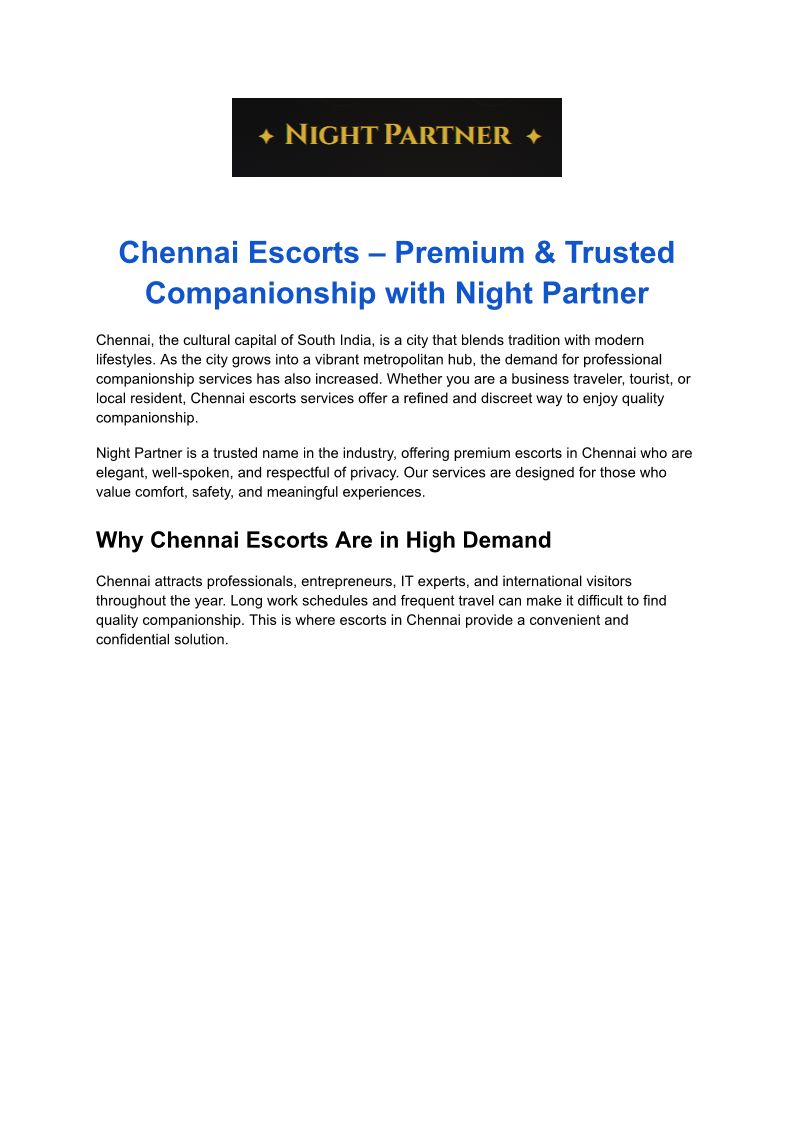 ✦ NIGHT PARTNER ✦

Chennai Escorts – Premium & Trusted Companionship with Night Partner

Chennai, the cultural capital of South India, is a city that blends tradition with modern lifestyles. As the city grows into a vibrant metropolitan hub, the demand for professional companionship services has also increased. Whether you are a business traveler, tourist, or local resident, Chennai escorts services offer a refined and discreet way to enjoy quality companionship.

Night Partner is a trusted name in the industry, offering premium escorts in Chennai who are elegant, well-spoken, and respectful of privacy. Our services are designed for those who value comfort, safety, and meaningful experiences.

Why Chennai Escorts Are in High Demand

Chennai attracts professionals, entrepreneurs, IT experts, and international visitors throughout the year. Long work schedules and frequent travel can make it difficult to find quality companionship. This is where escorts in Chennai provide a convenient and confidential solution.